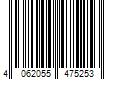 4 062055 475253